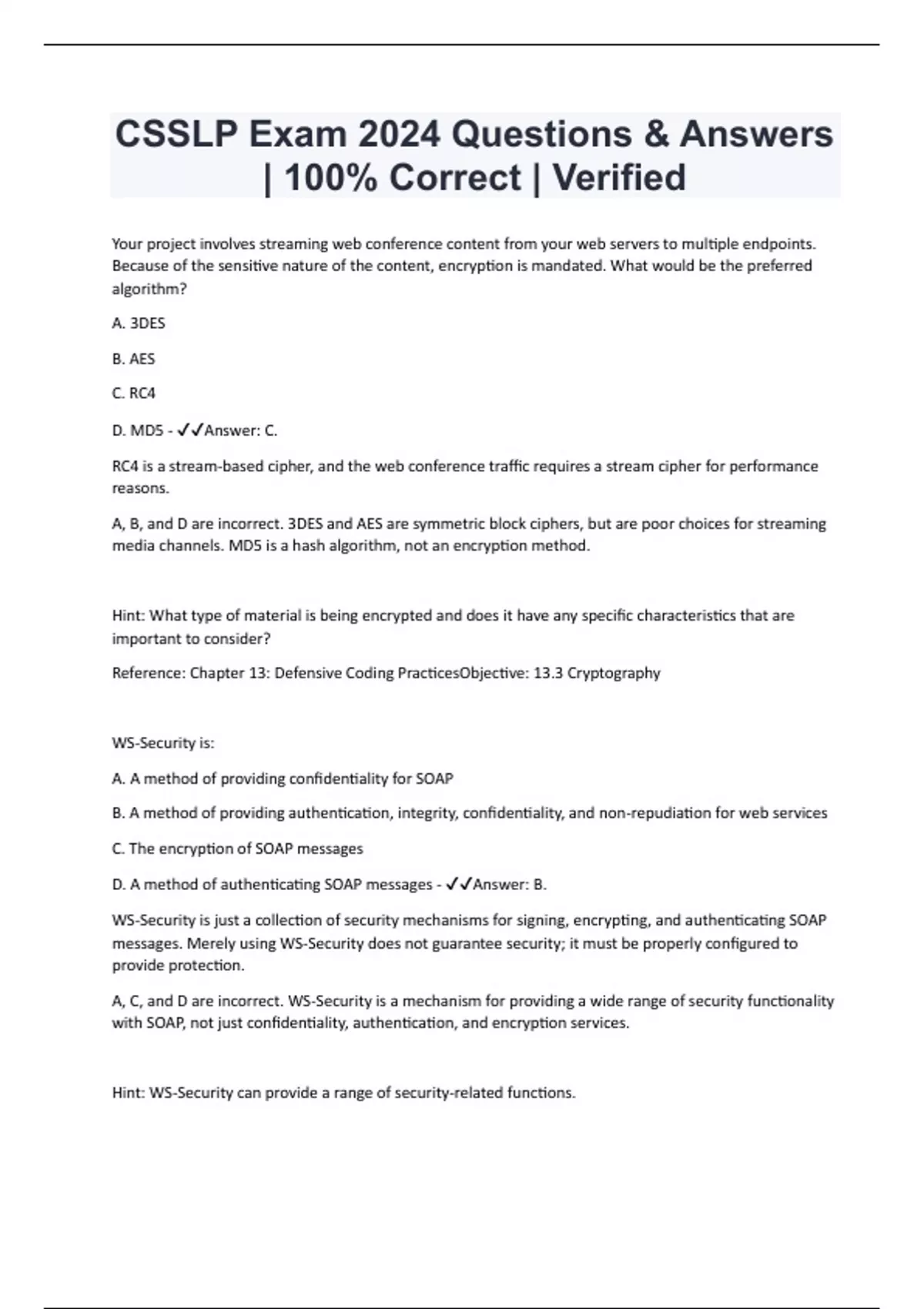 CSSLP Exam 2024 Questions & Answers | 100% Correct | Verified

Your project involves streaming web conference content from your web servers to multiple endpoints. Because of the sensitive nature of the content, encryption is mandated. What would be the preferred algorithm?

A. 3DES

B. AES

C. RC4

D. MD5 - ✓✓Answer: C.

RC4 is a stream-based cipher, and the web conference traffic requires a stream cipher for performance reasons.

A, B, and D are incorrect. 3DES and AES are symmetric block ciphers, but are poor choices for streaming media channels. MD5 is a hash algorithm, not an encryption method.

Hint: What type of material is being encrypted and does it have any specific characteristics that are important to consider?

Reference: Chapter 13: Defensive Coding PracticesObjective: 13.3 Cryptography

WS-Security is:

A. A method of providing confidentiality for SOAP

B. A method of providing authentication, integrity, confidentiality, and non-repudiation for web services

C. The encryption of SOAP messages

D. A method of authenticating SOAP messages - ✓✓Answer: B.

WS-Security is just a collection of security mechanisms for signing, encrypting, and authenticating SOAP messages. Merely using WS-Security does not guarantee security; it must be properly configured to provide protection.

A, C, and D are incorrect. WS-Security is a mechanism for providing a wide range of security functionality with SOAP, not just confidentiality, authentication, and encryption services.

Hint: WS-Security can provide a range of security-related functions.